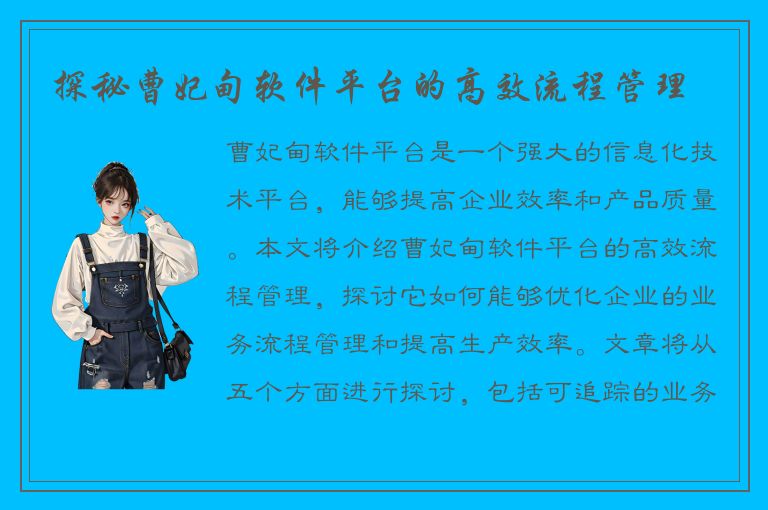 探秘曹妃甸软件平台的高效流程管理

曹妃甸软件平台是一个强大的信息化技术平台，能够提高企业效率和产品质量。本文将介绍曹妃甸软件平台的高效流程管理，探讨它如何能够优化企业的业务流程管理和提高生产效率。文章将从五个方面进行探讨，包括可追踪的业务